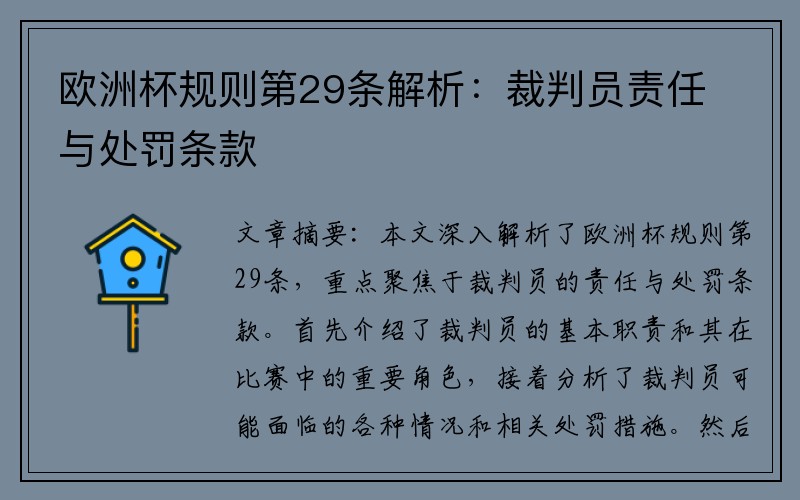 欧洲杯规则第29条解析：裁判员责任与处罚条款

文章摘要：本文深入解析了欧洲杯规则第29条，重点聚焦于裁判员的责任与处罚条款。首先介绍了裁判员的基本职责和其在比赛中的重要角色，接着分析了裁判员可能面临的各种情况和相关处罚措施。然后